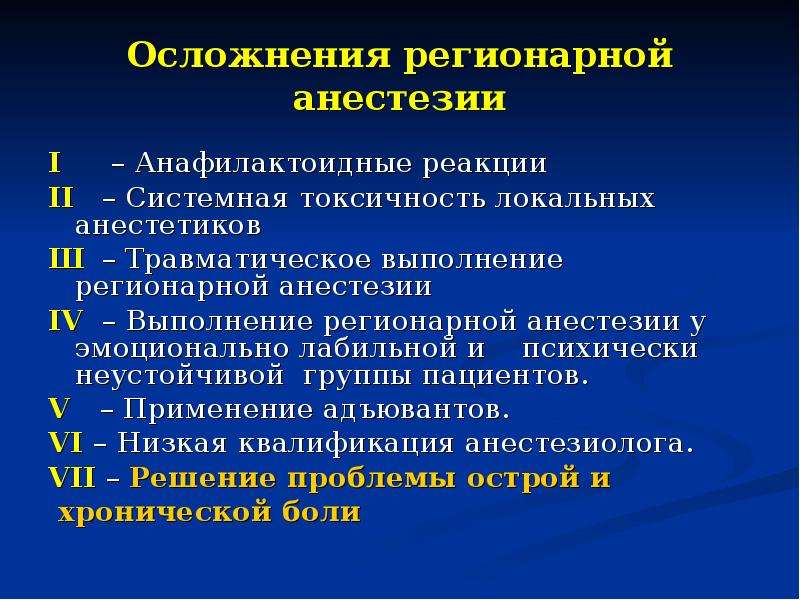 Осложнения регионарной анестезии

I – Анафилактоидные реакции

II – Системная токсичность локальных анестетиков

Ш – Травматическое выполнение регионарной анестезии

IV – Выполнение регионарной анестезии у эмоционально лабильной и психически неустойчивой группы пациентов.

V – Применение адъювантов.

VI – Низкая квалификация анестезиолога.

VII – Решение проблемы острой и хронической боли